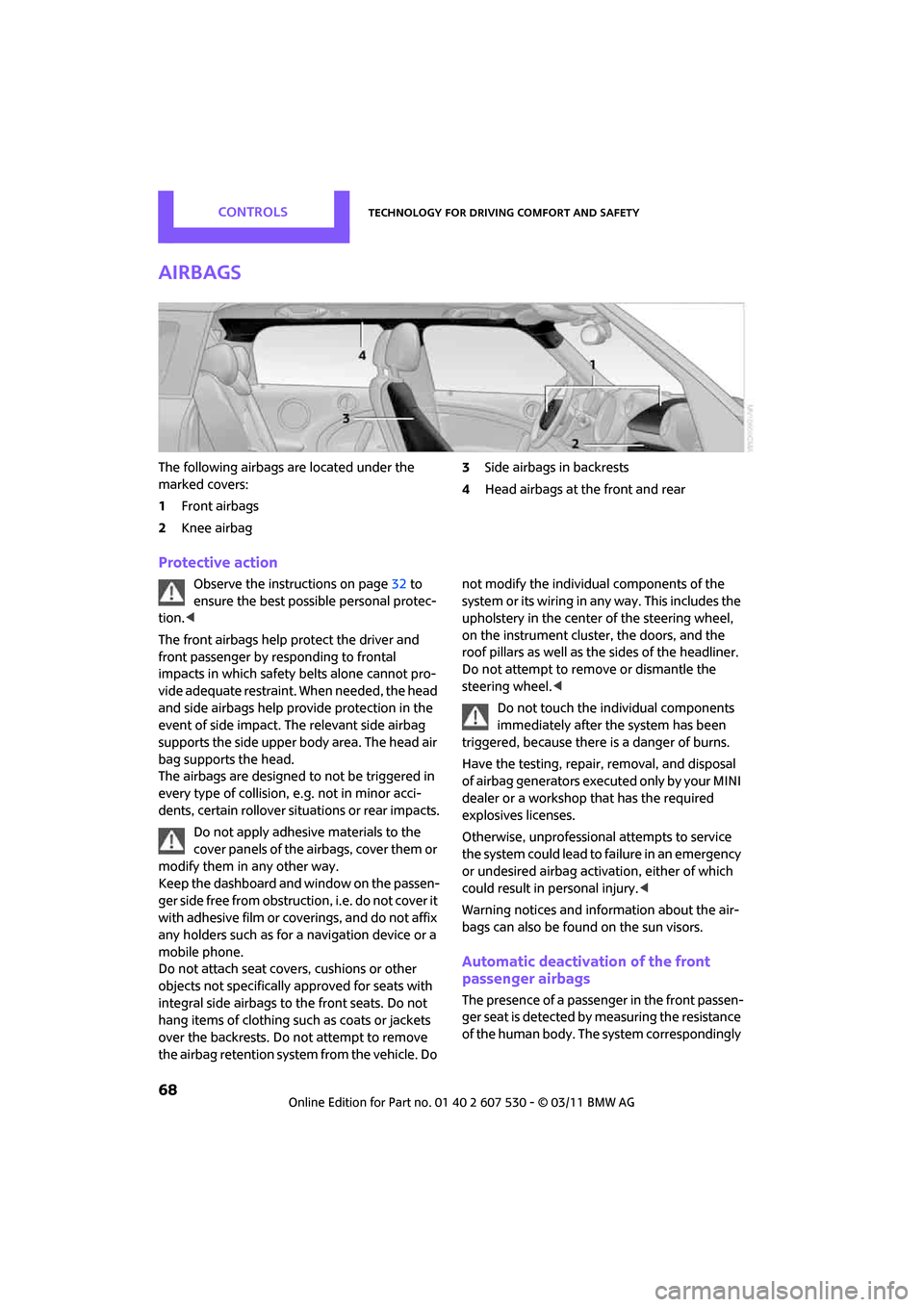 CONTROLS

TECHNOLOGY FOR DRIVING COMFORT AND SAFETY

AIRBAGS

4

1

3

2

The following airbags are located under the marked covers:

1 Front airbags

2 Knee airbag

3 Side airbags in backrests

4 Head airbags at the front and rear

Protective action

Observe the instructions on page 32 to ensure the best possible personal protection.◀

The front airbags help protect the driver and front passenger by responding to frontal impacts in which safety belts alone cannot provide adequate restraint. When needed, the head and side airbags help provide protection in the event of side impact. The relevant side airbag supports the side upper body area. The head air bag supports the head.
The airbags are designed to not be triggered in every type of collision, e.g. not in minor accidents, certain rollover situations or rear impacts.

Do not apply adhesive materials to the cover panels of the airbags, cover them or modify them in any other way.
Keep the dashboard and window on the passenger side free from obstruction, i.e. do not cover it with adhesive film or coverings, and do not affix any holders such as for a navigation device or a mobile phone.
Do not attach seat covers, cushions or other objects not specifically approved for seats with integral side airbags to the front seats. Do not hang items of clothing such as coats or jackets over the backrests. Do not attempt to remove the airbag retention system from the vehicle. Do not modify the individual components of the system or its wiring in any way. This includes the upholstery in the center of the steering wheel, on the instrument cluster, the doors, and the roof pillars as well as the sides of the headliner. Do not attempt to remove or dismantle the steering wheel.◀

Do not touch the individual components immediately after the system has been triggered, because there is a danger of burns.

Have the testing, repair, removal, and disposal of airbag generators executed only by your MINI dealer or a workshop that has the required explosives licenses.

Otherwise, unprofessional attempts to service the system could lead to failure in an emergency or undesired airbag activation, either of which could result in personal injury.◀

Warning notices and information about the airbags can also be found on the sun visors.

Automatic deactivation of the front passenger airbags

The presence of a passenger in the front passenger seat is detected by measuring the resistance of the human body. The system correspondingly

68

Online Edition for Part no. 01 40 2 607 530 - © 03/11 BMW AG

carmanualsonline.info